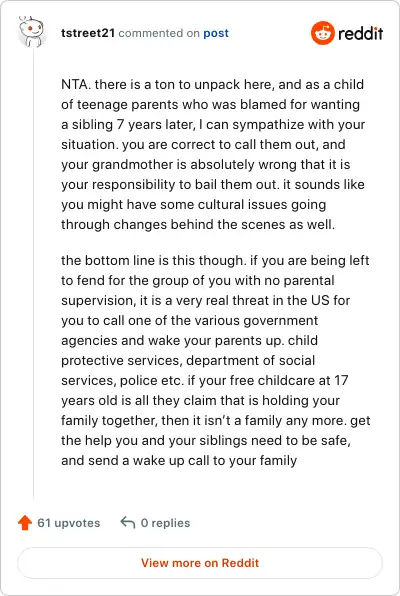 tstreet21 commented on post

reddit

NTA. there is a ton to unpack here, and as a child of teenage parents who was blamed for wanting a sibling 7 years later, I can sympathize with your situation. you are correct to call them out, and your grandmother is absolutely wrong that it is your responsibility to bail them out. it sounds like you might have some cultural issues going through changes behind the scenes as well.

the bottom line is this though. if you are being left to fend for the group of you with no parental supervision, it is a very real threat in the US for you to call one of the various government agencies and wake your parents up. child protective services, department of social services, police etc. if your free childcare at 17 years old is all they claim that is holding your family together, then it isn't a family any more. get the help you and your siblings need to be safe, and send a wake up call to your family

61 upvotes

0 replies

View more on Reddit